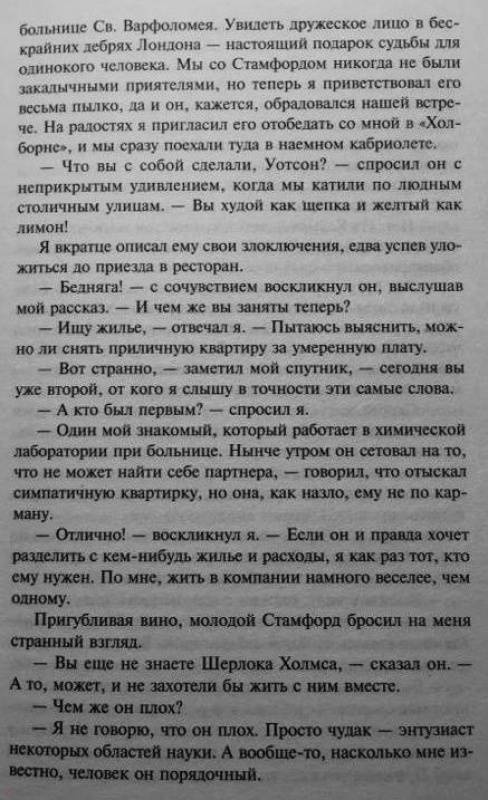 больнице Св. Варфоломея. Увидеть дружеское лицо в бескрайних дебрях Лондона — настоящий подарок судьбы для одинокого человека. Мы со Стамфордом никогда не были закадычными приятелями, но теперь я приветствовал его весьма пылко, да и он, кажется, обрадовался нашей встрече. На радостях я пригласил его отобедать со мной в «Холборне», и мы сразу поехали туда в наемном кабриолете.

— Что вы с собой сделали, Уотсон? — спросил он с неприкрытым удивлением, когда мы катили по людным столичным улицам. — Вы худой как щепка и желтый как лимон!

Я вкратце описал ему свои злоключения, едва успев уложиться до приезда в ресторан.

— Бедняга! — с сочувствием воскликнул он, выслушав мой рассказ. — И чем же вы заняты теперь?

— Ищу жилье, — отвечал я. — Пытаюсь выяснить, можно ли снять приличную квартиру за умеренную плату.

— Вот странно, — заметил мой спутник, — сегодня вы уже второй, от кого я слышу в точности эти самые слова.

— А кто был первым? — спросил я.

— Один мой знакомый, который работает в химической лаборатории при больнице. Нынче утром он сетовал на то, что не может найти себе партнера, — говорил, что отыскал симпатичную квартирку, но она, как назло, ему не по карману.

— Отлично! — воскликнул я. — Если он и правда хочет разделить с кем-нибудь жилье и расходы, я как раз тот, кто ему нужен. По мне, жить в компании намного веселее, чем одному.

Пригубливая вино, молодой Стамфорд бросил на меня странный взгляд.

— Вы еще не знаете Шерлока Холмса, — сказал он. — А то, может, и не захотели бы жить с ним вместе.

— Чем же он плох?

— Я не говорю, что он плох. Просто чудак — энтузиаст некоторых областей науки. А вообще-то, насколько мне известно, человек он порядочный.